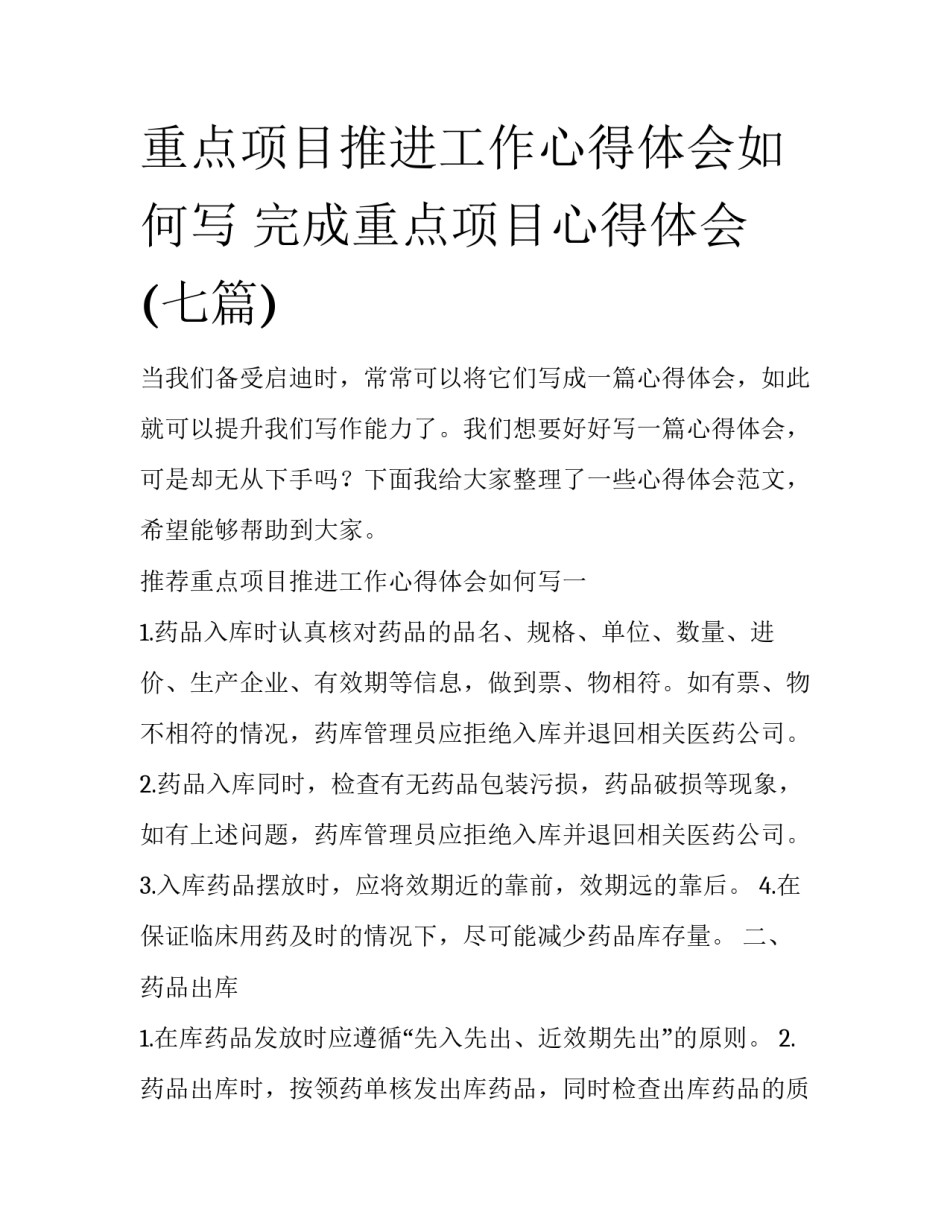 重点项目推进工作心得体会如何写 完成重点项目心得体会(七篇)

当我们备受启迪时，常常可以将它们写成一篇心得体会，如此就可以提升我们写作能力了。我们想要好好写一篇心得体会，可是却无从下手吗？下面我给大家整理了一些心得体会范文，希望能够帮助到大家。

推荐重点项目推进工作心得体会如何写一

1.药品入库时认真核对药品的品名、规格、单位、数量、进价、生产企业、有效期等信息，做到票、物相符。如有票、物不相符的情况，药库管理员应拒绝入库并退回相关医药公司。 2.药品入库同时，检查有无药品包装污损，药品破损等现象，如有上述问题，药库管理员应拒绝入库并退回相关医药公司。 3.入库药品摆放时，应将效期近的靠前，效期远的靠后。 4.在保证临床用药及时的情况下，尽可能减少药品库存量。 二、药品出库

1.在库药品发放时应遵循“先入先出、近效期先出”的原则。 2.药品出库时，按领药单核发出库药品，同时检查出库药品的质